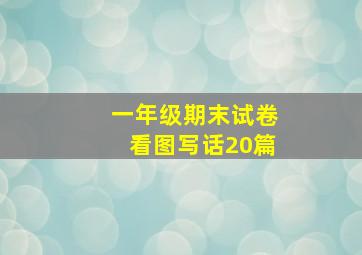 一年级期末试卷
看图写话20篇